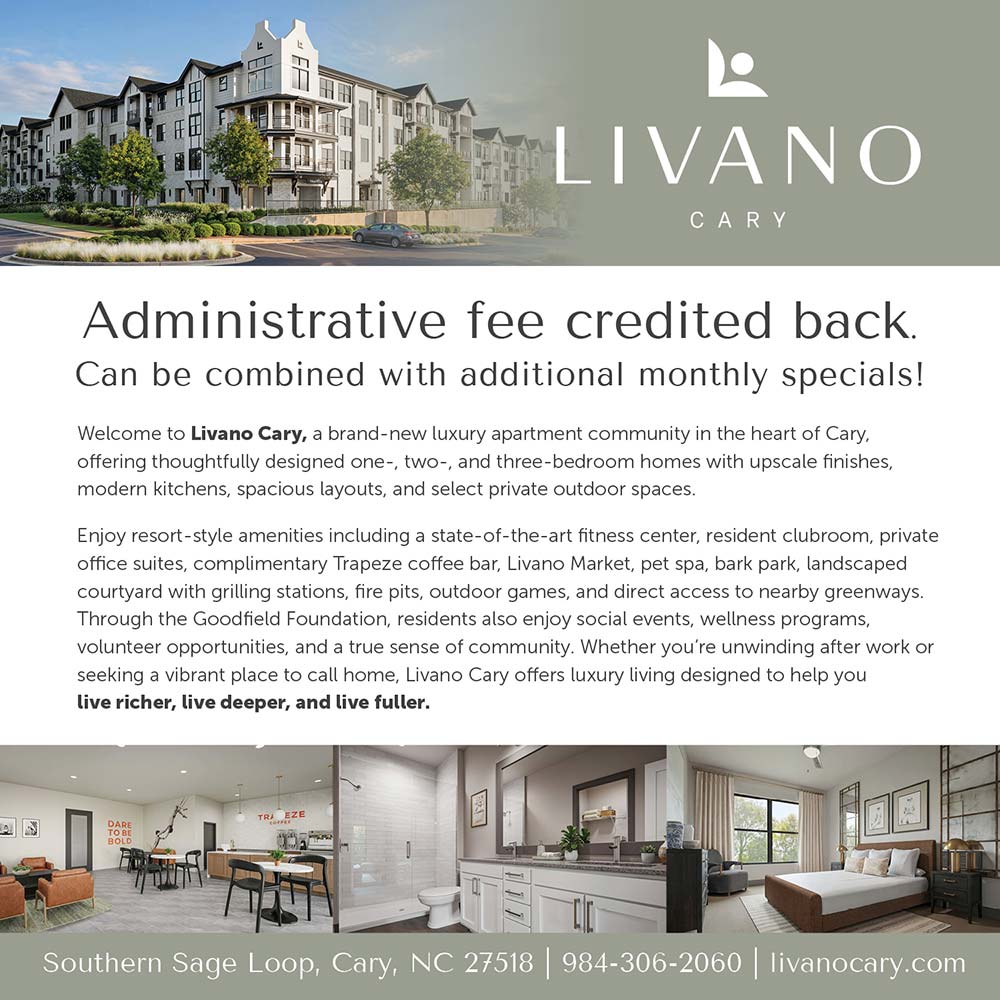 LIVANO
CARY

Administrative fee credited back.
Can be combined with additional monthly specials!

Welcome to Livano Cary, a brand-new luxury apartment community in the heart of Cary, offering thoughtfully designed one-, two-, and three-bedroom homes with upscale finishes, modern kitchens, spacious layouts, and select private outdoor spaces.

Enjoy resort-style amenities including a state-of-the-art fitness center, resident clubroom, private office suites, complimentary Trapeze coffee bar, Livano Market, pet spa, bark park, landscaped courtyard with grilling stations, fire pits, outdoor games, and direct access to nearby greenways. Through the Goodfield Foundation, residents also enjoy social events, wellness programs, volunteer opportunities, and a true sense of community. Whether you're unwinding after work or seeking a vibrant place to call home, Livano Cary offers luxury living designed to help you live richer, live deeper, and live fuller.

DARE TO BE BOLD

TRAPEZE COFFEE

Southern Sage Loop, Cary, NC 27518 | 984-306-2060 | livanocary.com